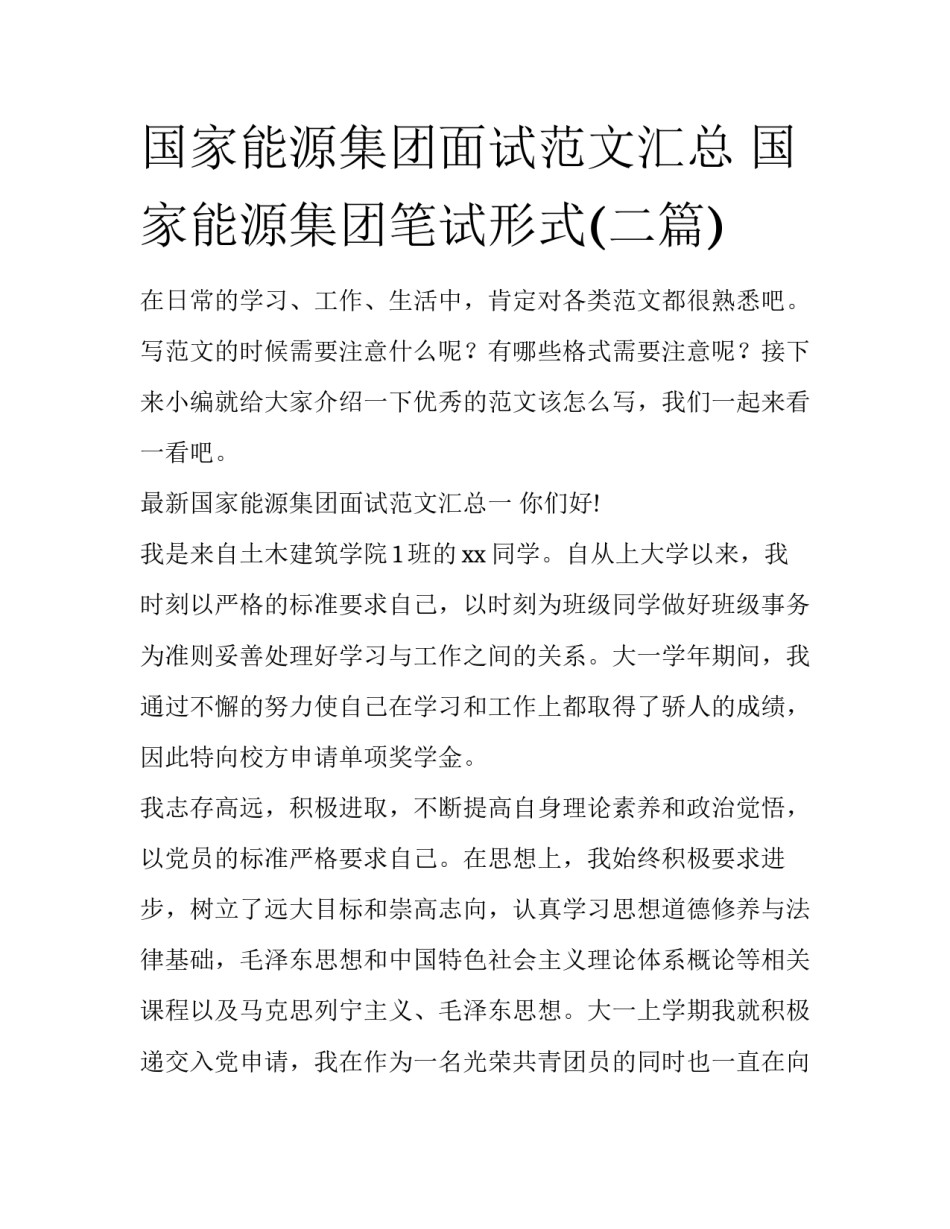 国家能源集团面试范文汇总 国家能源集团笔试形式(二篇)

在日常的学习、工作、生活中，肯定对各类范文都很熟悉吧。写范文的时候需要注意什么呢？有哪些格式需要注意呢？接下来小编就给大家介绍一下优秀的范文该怎么写，我们一起来看一看吧。

最新国家能源集团面试范文汇总一 你们好!

我是来自土木建筑学院1班的xx同学。自从上大学以来，我时刻以严格的标准要求自己，以时刻为班级同学做好班级事务为准则妥善处理好学习与工作之间的关系。大一学年期间，我通过不懈的努力使自己在学习和工作上都取得了骄人的成绩，因此特向校方申请单项奖学金。

我志存高远，积极进取，不断提高自身理论素养和政治觉悟，以党员的标准严格要求自己。在思想上，我始终积极要求进步，树立了远大目标和崇高志向，认真学习思想道德修养与法律基础，毛泽东思想和中国特色社会主义理论体系概论等相关课程以及马克思列宁主义、毛泽东思想。大一上学期我就积极递交入党申请，我在作为一名光荣共青团员的同时也一直在向